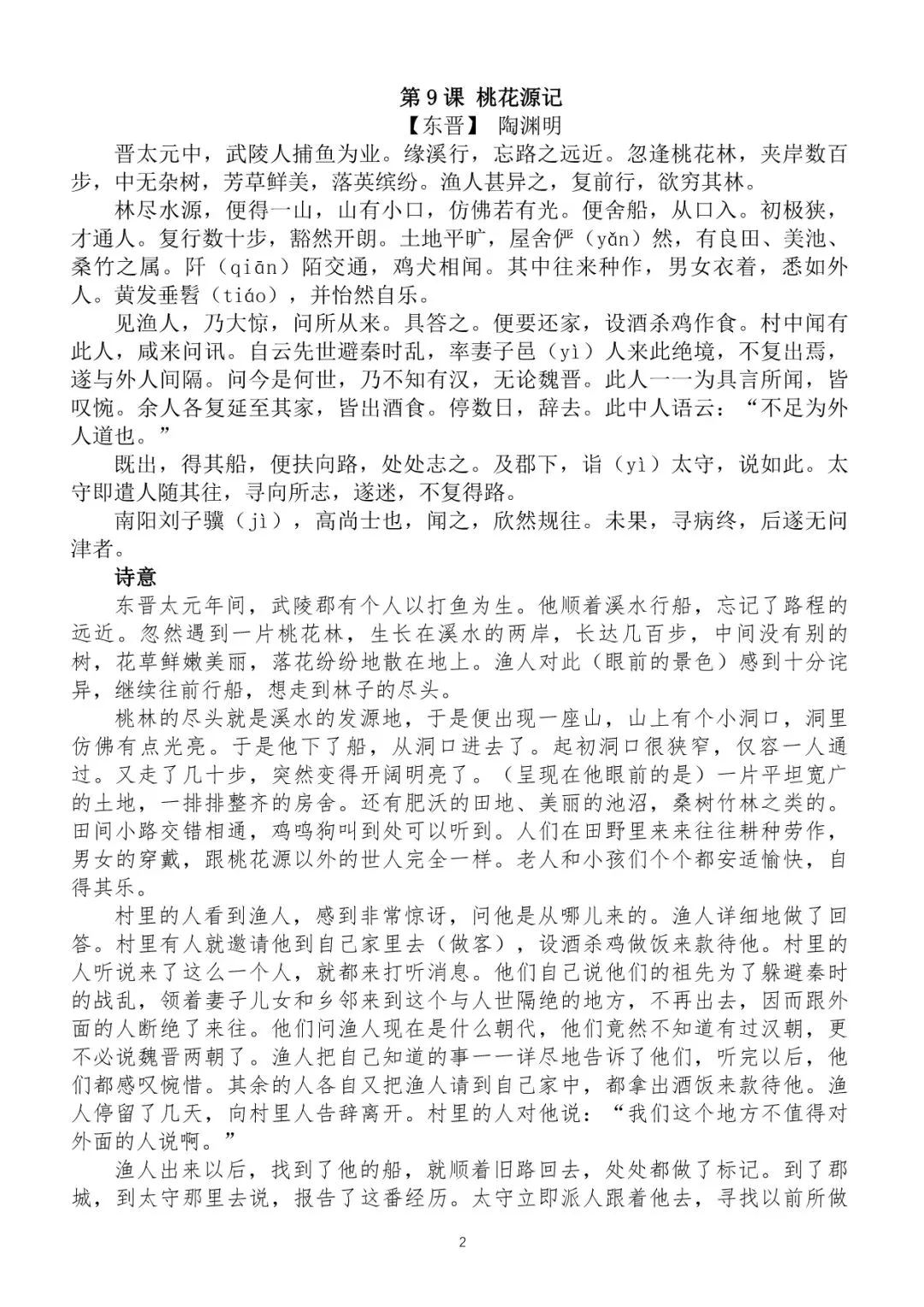 第 9 课 桃花源记
【东晋】 陶渊明

晋太元中，武陵人捕鱼为业。缘溪行，忘路之远近。忽逢桃花林，夹岸数百步，中无杂树，芳草鲜美，落英缤纷。渔人甚异之，复前行，欲穷其林。

林尽水源，便得一山，山有小口，仿佛若有光。便舍船，从口入。初极狭，才通人。复行数十步，豁然开朗。土地平旷，屋舍俨（yǎn）然，有良田、美池、桑竹之属。阡（qiān）陌交通，鸡犬相闻。其中往来种作，男女衣着，悉如外人。黄发垂髫（tiáo），并怡然自乐。

见渔人，乃大惊，问所从来。具答之。便要还家，设酒杀鸡作食。村中闻有此人，咸来问讯。自云先世避秦时乱，率妻子邑（yì）人来此绝境，不复出焉，遂与外人间隔。问今是何世，乃不知有汉，无论魏晋。此人一一为具言所闻，皆叹惋。余人各复延至其家，皆出酒食。停数日，辞去。此中人语云：“不足为外人道也。”

既出，得其船，便扶向路，处处志之。及郡下，诣（yì）太守，说如此。太守即遣人随其往，寻向所志，遂迷，不复得路。

南阳刘子骥（jì），高尚士也，闻之，欣然规往。未果，寻病终，后遂无问津者。

诗意

东晋太元年间，武陵郡有个人以打鱼为生。他顺着溪水行船，忘记了路程的远近。忽然遇到一片桃花林，生长在溪水的两岸，长达几百步，中间没有别的树，花草鲜嫩美丽，落花纷纷地散在地上。渔人对此（眼前的景色）感到十分诧异，继续往前行船，想走到林子的尽头。

桃林的尽头就是溪水的发源地，于是便出现一座山，山上有个小洞口，洞里仿佛有点光亮。于是他下了船，从洞口进去了。起初洞口很狭窄，仅容一人通过。又走了几十步，突然变得开阔明亮了。（呈现在他眼前的是）一片平坦宽广的土地，一排排整齐的房舍。还有肥沃的田地、美丽的池沼，桑树竹林之类的。田间小路交错相通，鸡鸣狗叫到处可以听到。人们在田野里来来往往耕种劳作，男女的穿戴，跟桃花源以外的世人完全一样。老人和小孩们个个都安适愉快，自得其乐。

村里的人看到渔人，感到非常惊讶，问他是从哪儿来的。渔人详细地做了回答。村里有人就邀请他到自己家里去（做客），设酒杀鸡做饭来款待他。村里的人听说来了这么一个人，就都来打听消息。他们自己说他们的祖先为了躲避秦时的战乱，领着妻子儿女和乡邻来到这个与人世隔绝的地方，不再出去，因而跟外面的人断绝了来往。他们问渔人现在是什么朝代，他们竟然不知道有过汉朝，更不必说魏晋两朝了。渔人把自己知道的事一一详尽地告诉了他们，听完以后，他们都感叹惋惜。其余的人各自又把渔人请到自己家中，都拿出酒饭来款待他。渔人停留了几天，向村里人告辞离开。村里的人对他说：“我们这个地方不值得对外面的人说啊。”

渔人出来以后，找到了他的船，就顺着旧路回去，处处都做了标记。到了郡城，到太守那里去说，报告了这番经历。太守立即派人跟着他去，寻找以前所做

2